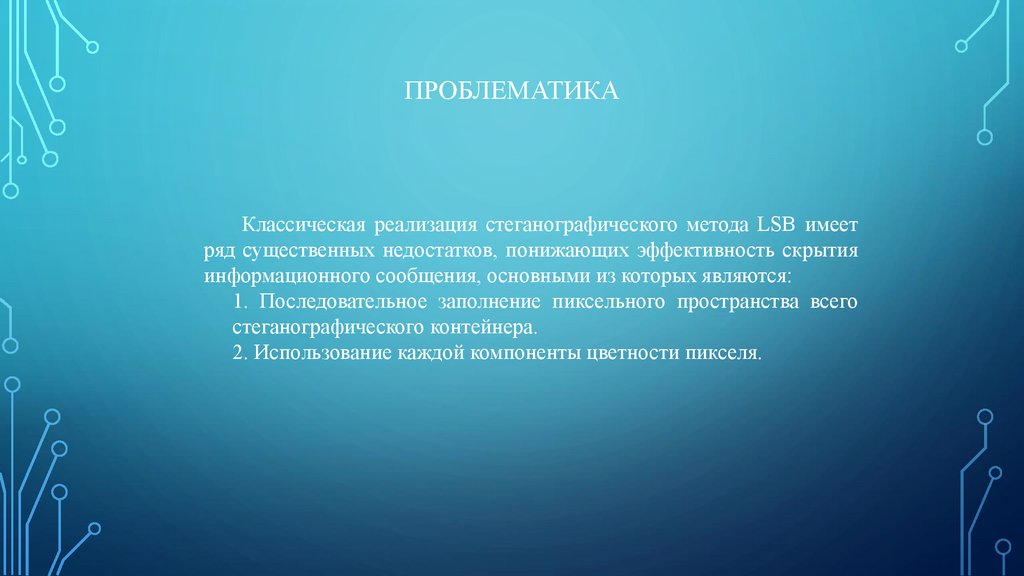 ПРОБЛЕМАТИКА

Классическая реализация стеганографического метода LSB имеет ряд существенных недостатков, понижающих эффективность скрытия информационного сообщения, основными из которых являются:

1. Последовательное заполнение пиксельного пространства всего стеганографического контейнера.

2. Использование каждой компоненты цветности пикселя.